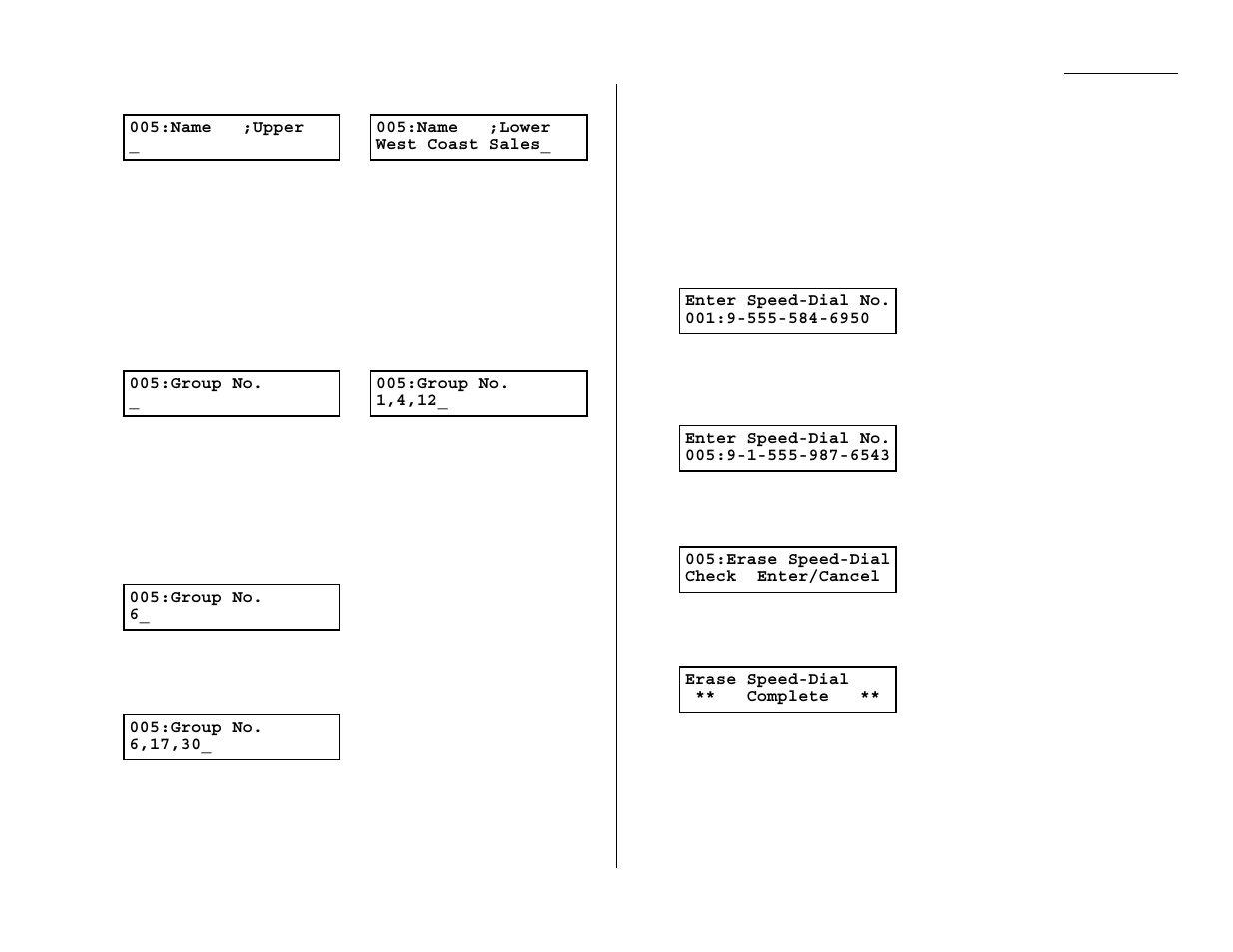 005:Name ;Upper
_

005:Name ;Lower
West Coast Sales_

005:Group No.
_

005:Group No.
1,4,12_

005:Group No.
6_

005:Group No.
6,17,30_

Enter Speed-Dial No.
001:9-555-584-6950

Enter Speed-Dial No.
005:9-1-555-987-6543

005:Erase Speed-Dial
Check Enter/Cancel

Erase Speed-Dial
** Complete **